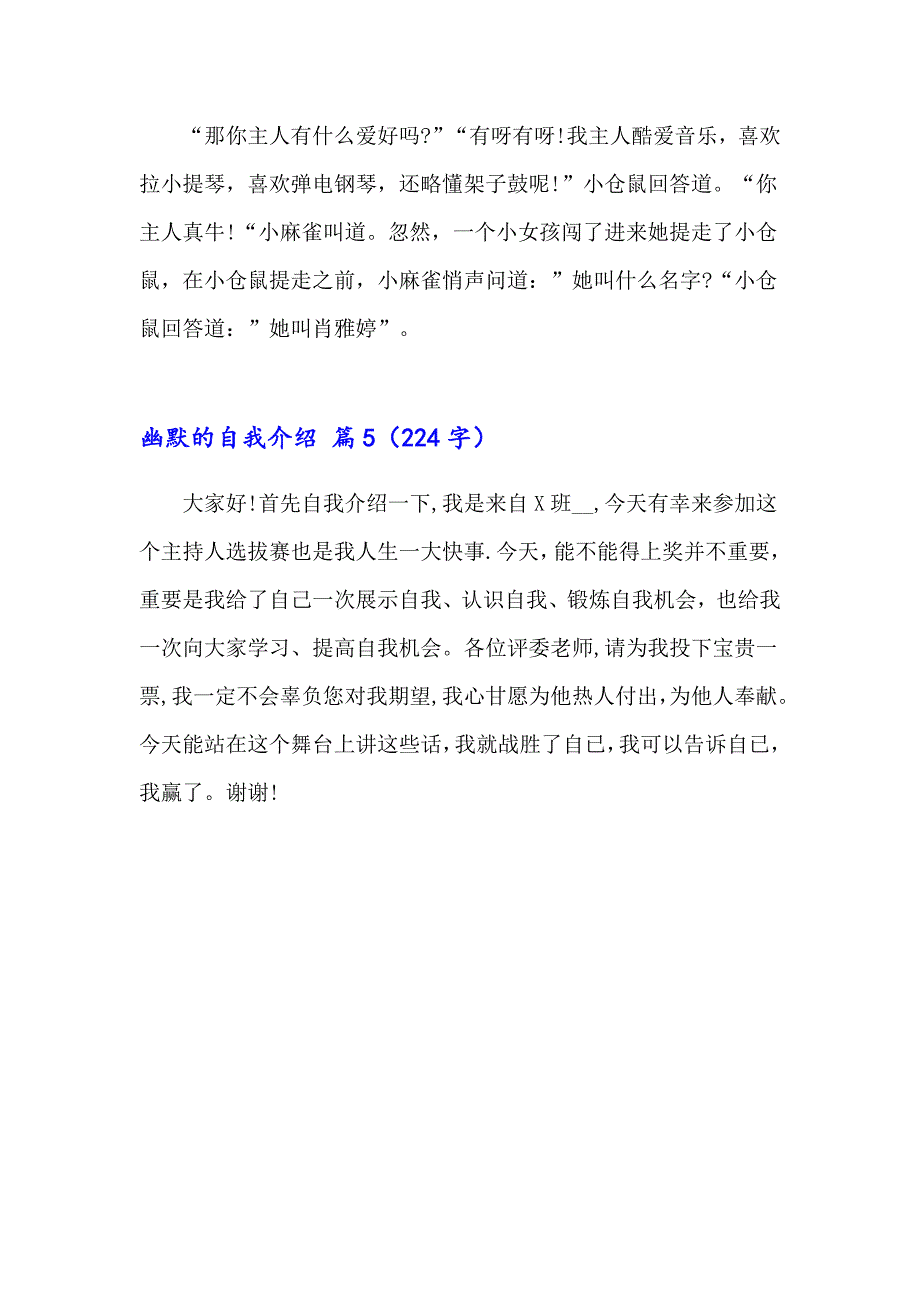 “那你主人有什么爱好吗?”“有呀有呀!我主人酷爱音乐，喜欢拉小提琴，喜欢弹电钢琴，还略懂架子鼓呢!”小仓鼠回答道。“你主人真牛!“小麻雀叫道。忽然，一个小女孩闯了进来她提走了小仓鼠，在小仓鼠提走之前，小麻雀悄声问道：”她叫什么名字?“小仓鼠回答道：”她叫肖雅婷”。

幽默的自我介绍 篇5（224字）

大家好!首先自我介绍一下,我是来自X班__,今天有幸来参加这个主持人选拔赛也是我人生一大快事.今天，能不能得上奖并不重要，重要是我给了自己一次展示自我、认识自我、锻炼自我机会，也给我一次向大家学习、提高自我机会。各位评委老师,请为我投下宝贵一票,我一定不会辜负您对我期望,我心甘愿为他热人付出,为他人奉献。今天能站在这个舞台上讲这些话,我就战胜了自己,我可以告诉自己，我赢了。谢谢!